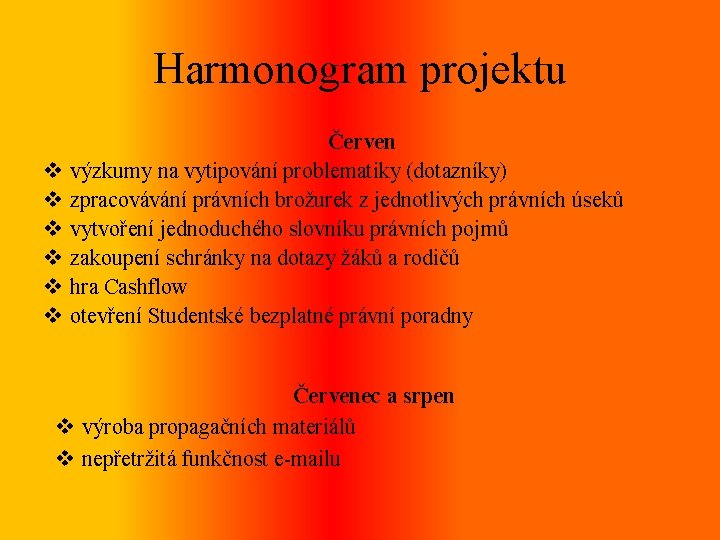 Harmonogram projektu

Červen

❖ výzkumy na vytipování problematiky (dotazníky)
❖ zpracovávání právních brožurek z jednotlivých právních úseků
❖ vytvoření jednoduchého slovníku právních pojmů
❖ zakoupení schránky na dotazy žáků a rodičů
❖ hra Cashflow
❖ otevření Studentské bezplatné právní poradny

Červenec a srpen

❖ výroba propagačních materiálů
❖ nepřetržitá funkčnost e-mailu